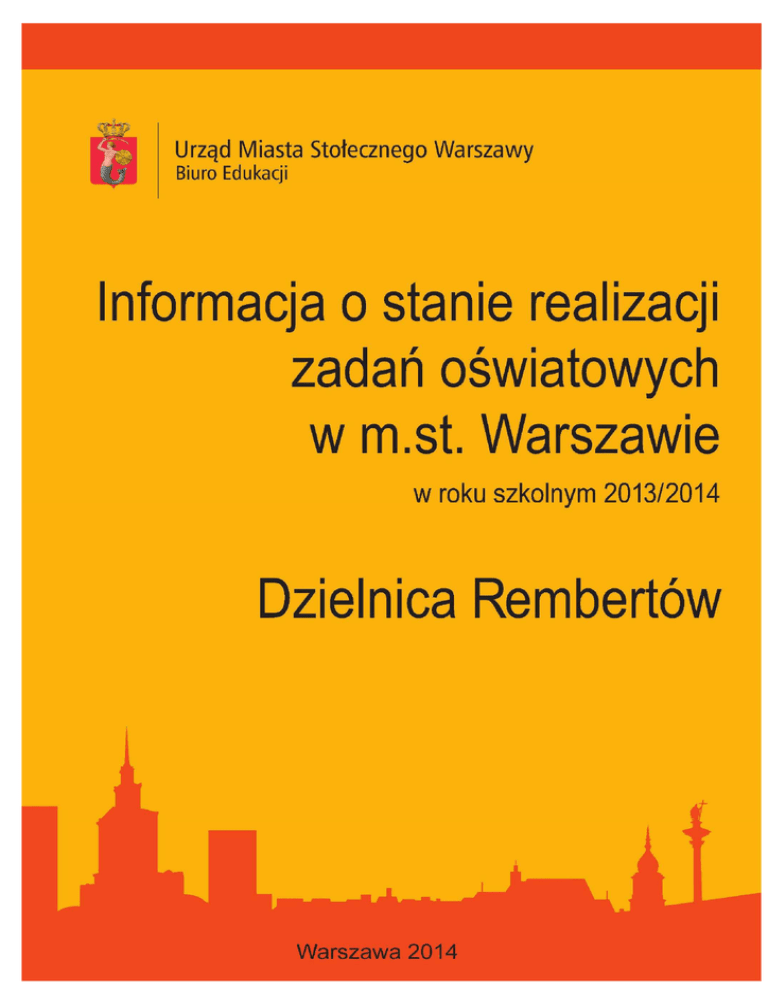 Urząd Miasta Stołecznego Warszawy
Biuro Edukacji

Informacja o stanie realizacji
zadań oświatowych
w m.st. Warszawie

w roku szkolnym 2013/2014

Dzielnica Rembertów

Warszawa 2014